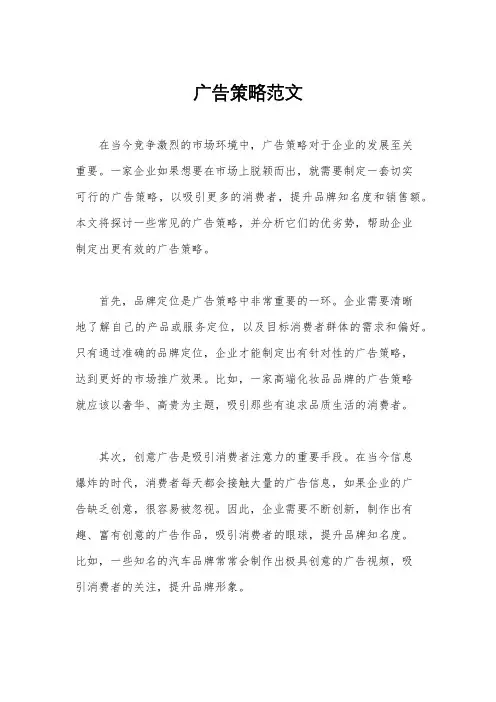 广告策略范文

在当今竞争激烈的市场环境中，广告策略对于企业的发展至关重要。一家企业如果想要在市场上脱颖而出，就需要制定一套切实可行的广告策略，以吸引更多的消费者，提升品牌知名度和销售额。本文将探讨一些常见的广告策略，并分析它们的优劣势，帮助企业制定出更有效的广告策略。

首先，品牌定位是广告策略中非常重要的一环。企业需要清晰地了解自己的产品或服务定位，以及目标消费者群体的需求和偏好。只有通过准确的品牌定位，企业才能制定出有针对性的广告策略，达到更好的市场推广效果。比如，一家高端化妆品品牌的广告策略就应该以奢华、高贵为主题，吸引那些有追求品质生活的消费者。

其次，创意广告是吸引消费者注意力的重要手段。在当今信息爆炸的时代，消费者每天都会接触大量的广告信息，如果企业的广告缺乏创意，很容易被忽视。因此，企业需要不断创新，制作出有趣、富有创意的广告作品，吸引消费者的眼球，提升品牌知名度。比如，一些知名的汽车品牌常常会制作出极具创意的广告视频，吸引消费者的关注，提升品牌形象。